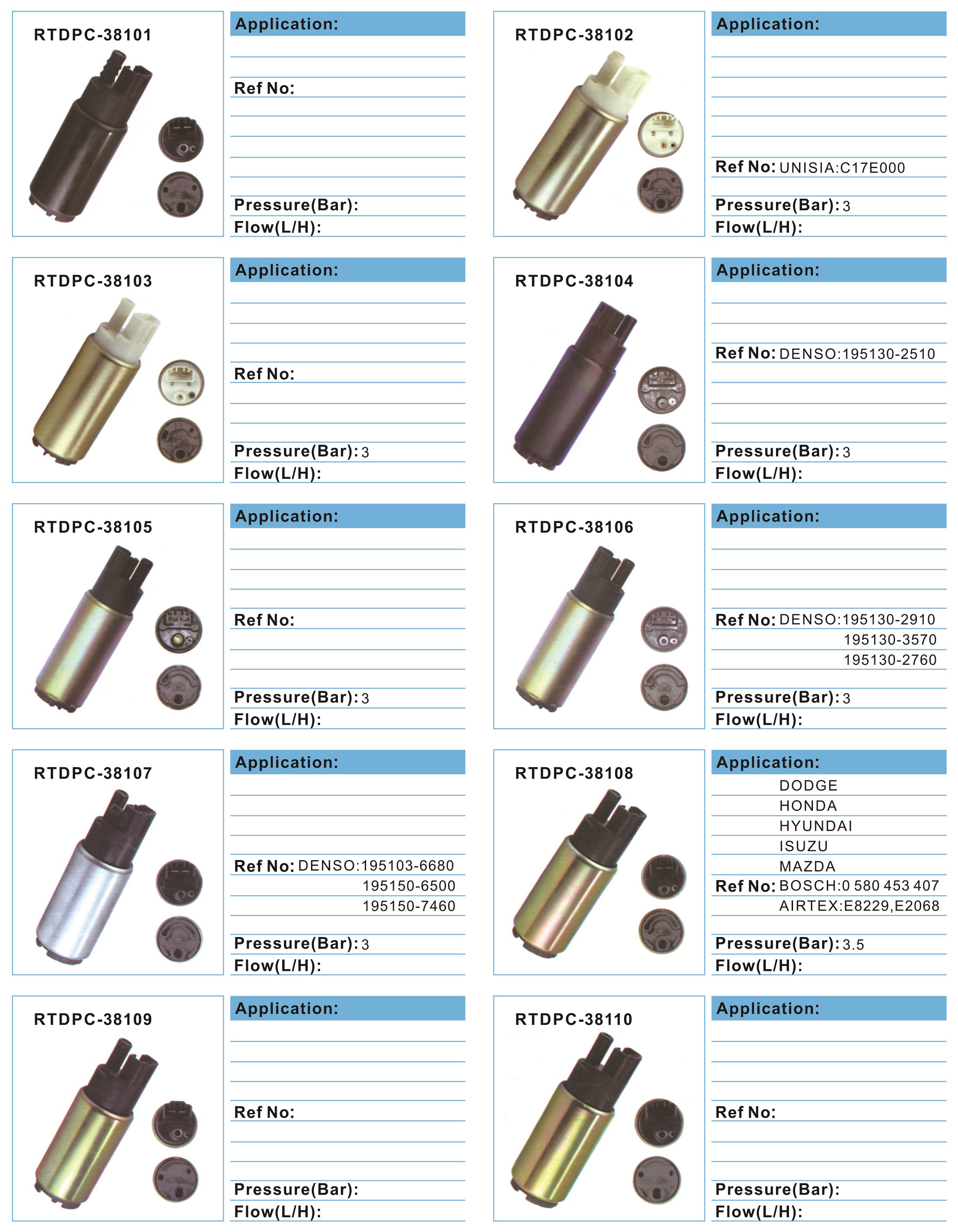 RTDPC-38101

Application:

Ref No:

Pressure(Bar):
Flow(L/H):

RTDPC-38102

Application:

Ref No: UNISIA:C17E000

Pressure(Bar): 3
Flow(L/H):

RTDPC-38103

Application:

Ref No:

Pressure(Bar): 3
Flow(L/H):

RTDPC-38104

Application:

Ref No: DENSO:195130-2510

Pressure(Bar): 3
Flow(L/H):

RTDPC-38105

Application:

Ref No:

Pressure(Bar): 3
Flow(L/H):

RTDPC-38106

Application:

Ref No: DENSO:195130-2910
195130-3570
195130-2760

Pressure(Bar): 3
Flow(L/H):

RTDPC-38107

Application:

Ref No: DENSO:195103-6680
195150-6500
195150-7460

Pressure(Bar): 3
Flow(L/H):

RTDPC-38108

Application:
DODGE
HONDA
HYUNDAI
ISUZU
MAZDA
Ref No: BOSCH:0 580 453 407
AIRTEX:E8229,E2068

Pressure(Bar): 3.5
Flow(L/H):

RTDPC-38109

Application:

Ref No:

Pressure(Bar):
Flow(L/H):

RTDPC-38110

Application:

Ref No:

Pressure(Bar):
Flow(L/H):